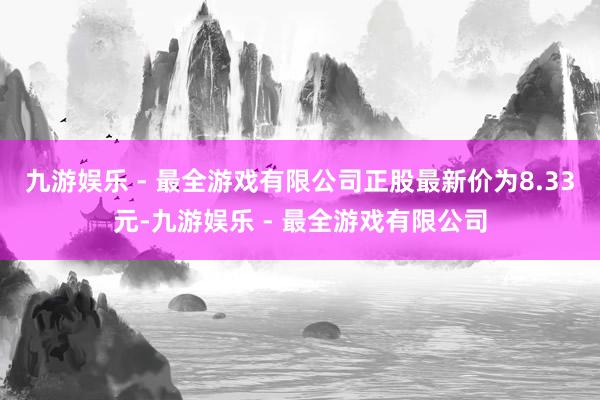 九游娱乐 - 最全游戏有限公司正股最新价为8.33元-九游娱乐 - 最全游戏有限公司